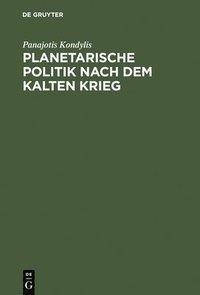 DE GRUYTER

Panajotis Kondylis

PLANETARISCHE POLITIK NACH DEM KALTEN KRIEG

DE
G